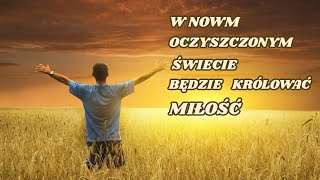 W NOWM OCZYSZCZONYM ŚWIECIE BĘDZIE KRÓLOWAĆ MIŁOŚĆ